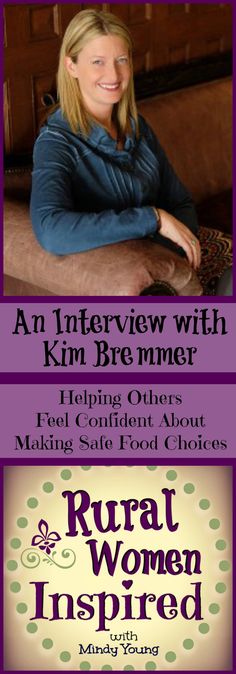 An Interview with Kim Bremmer

Helping Others Feel Confident About Making Safe Food Choices

Rural Women Inspired
with Mindy Young